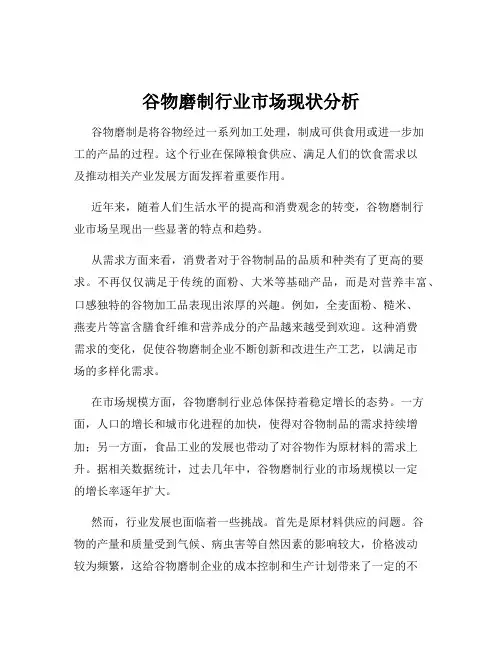 谷物磨制行业市场现状分析

谷物磨制是将谷物经过一系列加工处理，制成可供食用或进一步加工的产品的过程。这个行业在保障粮食供应、满足人们的饮食需求以及推动相关产业发展方面发挥着重要作用。

近年来，随着人们生活水平的提高和消费观念的转变，谷物磨制行业市场呈现出一些显著的特点和趋势。

从需求方面来看，消费者对于谷物制品的品质和种类有了更高的要求。不再仅仅满足于传统的面粉、大米等基础产品，而是对营养丰富、口感独特的谷物加工品表现出浓厚的兴趣。例如，全麦面粉、糙米、燕麦片等富含膳食纤维和营养成分的产品越来越受到欢迎。这种消费需求的变化，促使谷物磨制企业不断创新和改进生产工艺，以满足市场的多样化需求。

在市场规模方面，谷物磨制行业总体保持着稳定增长的态势。一方面，人口的增长和城市化进程的加快，使得对谷物制品的需求持续增加；另一方面，食品工业的发展也带动了对谷物作为原材料的需求上升。据相关数据统计，过去几年中，谷物磨制行业的市场规模以一定的增长率逐年扩大。

然而，行业发展也面临着一些挑战。首先是原材料供应的问题。谷物的产量和质量受到气候、病虫害等自然因素的影响较大，价格波动较为频繁，这给谷物磨制企业的成本控制和生产计划带来了一定的不